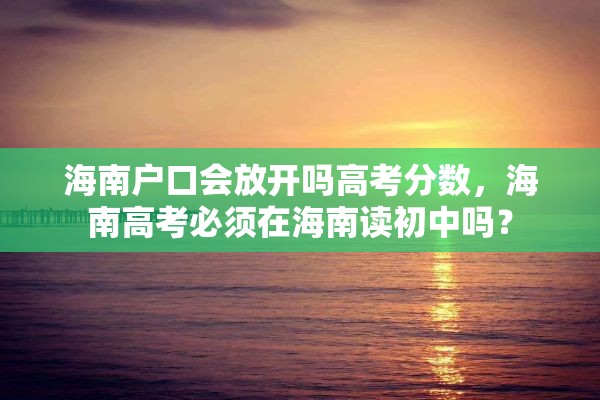 海南户口会放开吗高考分数，海南高考必须在海南读初中吗？